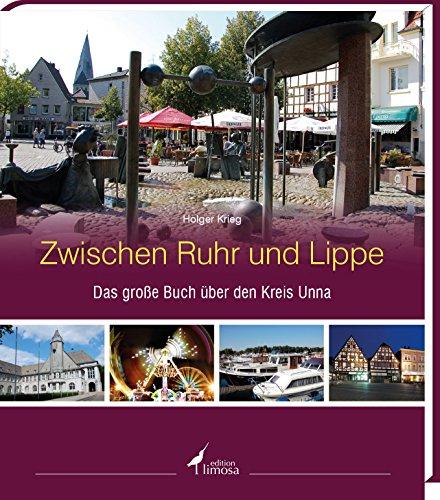 Holger Krieg

Zwischen Ruhr und Lippe

Das große Buch über den Kreis Unna

edition limosa